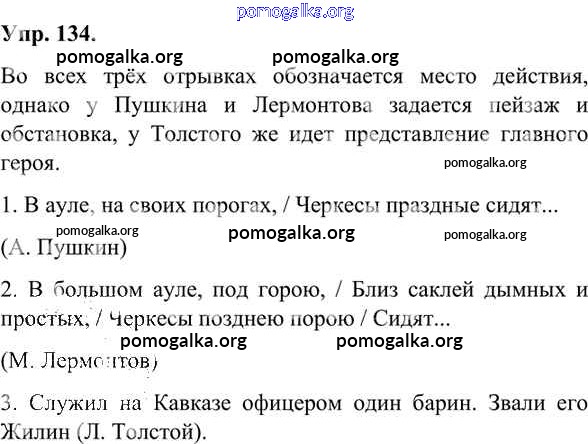 pomogalka.org

Упр. 134.

pomogalka.org pomogalka.org

Во всех трёх отрывках обозначается место действия, однако у Пушкина и Лермонтова задается пейзаж и обстановка, у Толстого же идет представление главного героя.

pomogalka.org

1. В ауле, на своих порогах, / Черкесы праздные сидят...

pomogalka.org pomogalka.org pomogalka.org

(А. Пушкин)

2. В большом ауле, под горою, / Близ саклей дымных и простых, / Черкесы позднею порою / Сидят...

pomogalka.org pomogalka.org

(М. Лермонтов)

3. Служил на Кавказе офицером один барин. Звали его Жилин (Л. Толстой).